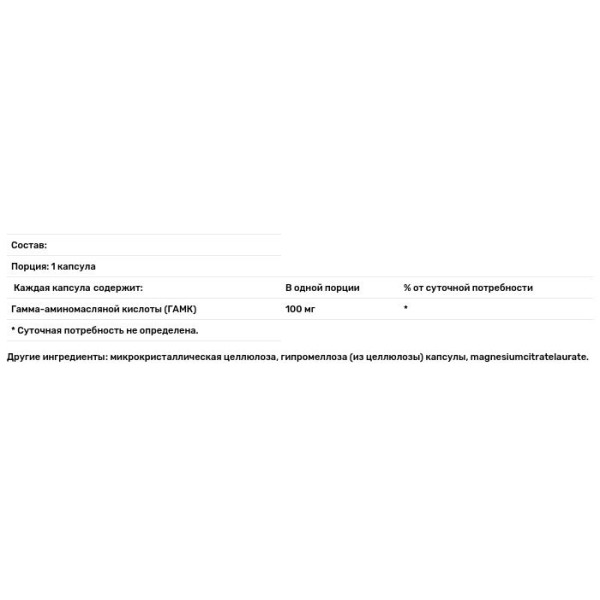 Состав:

Порция: 1 капсула

| Каждая капсула содержит: | В одной порции | % от суточной потребности |
|---|---|---|
| Гамма-аминомасляной кислоты (ГАМК) | 100 мг | * |

* Суточная потребность не определена.

Другие ингредиенты: микрокристаллическая целлюлоза, гипромеллоза (из целлюлозы) капсулы, magnesiumcitratelaurate.